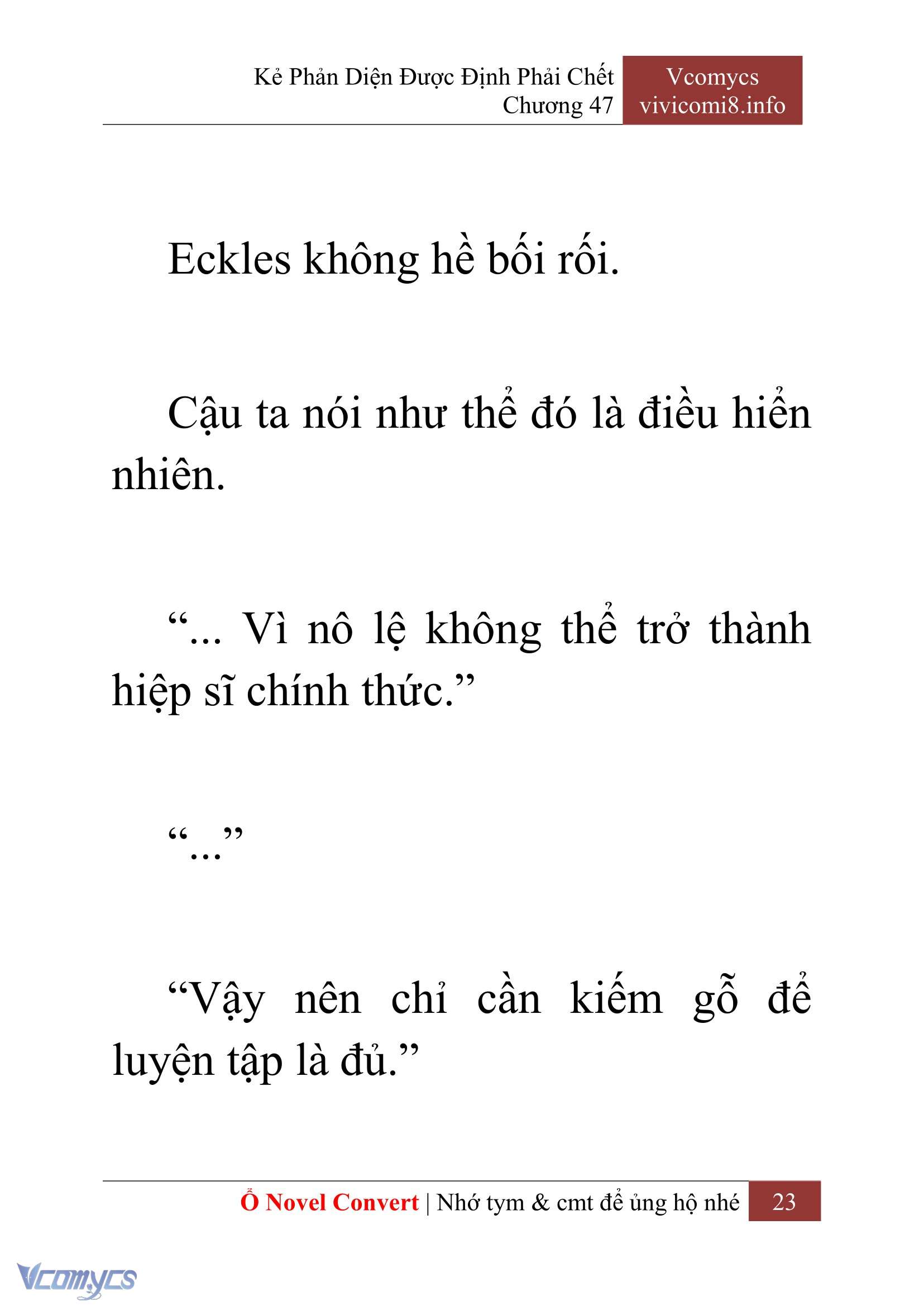 Kẻ Phản Diện Được Định Phải Chết
Chương 47

Vcomycs
vivicomi8.info

Eckles không hề bối rối.

Cậu ta nói như thể đó là điều hiển nhiên.

“... Vì nô lệ không thể trở thành hiệp sĩ chính thức.”

“...”

“Vậy nên chỉ cần kiếm gỗ để luyện tập là đủ.”

Ổ Novel Convert | Nhớ tym & cmt để ủng hộ nhé 23

Vcomycs